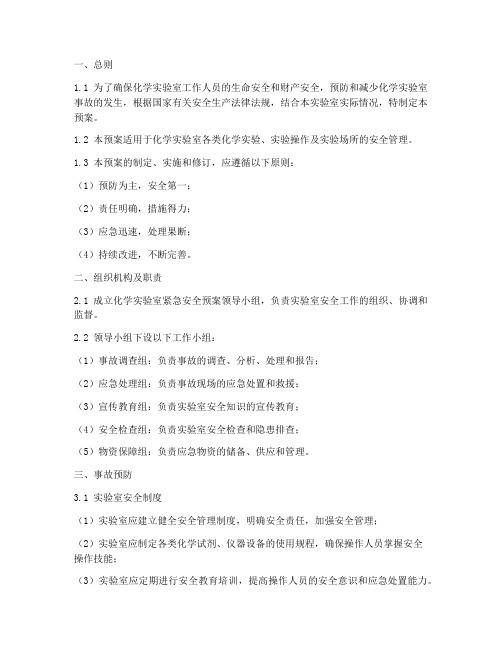 一、总则

1.1 为了确保化学实验室工作人员的生命安全和财产安全，预防和减少化学实验室事故的发生，根据国家有关安全生产法律法规，结合本实验室实际情况，特制定本预案。

1.2 本预案适用于化学实验室各类化学实验、实验操作及实验场所的安全管理。

1.3 本预案的制定、实施和修订，应遵循以下原则：

（1）预防为主，安全第一；

（2）责任明确，措施得力；

（3）应急迅速，处理果断；

（4）持续改进，不断完善。

二、组织机构及职责

2.1 成立化学实验室紧急安全预案领导小组，负责实验室安全工作的组织、协调和监督。

2.2 领导小组下设以下工作小组：

（1）事故调查组：负责事故的调查、分析、处理和报告；

（2）应急处理组：负责事故现场的应急处置和救援；

（3）宣传教育组：负责实验室安全知识的宣传教育；

（4）安全检查组：负责实验室安全检查和隐患排查；

（5）物资保障组：负责应急物资的储备、供应和管理。

三、事故预防

3.1 实验室安全制度

（1）实验室应建立健全安全管理制度，明确安全责任，加强安全管理；

（2）实验室应制定各类化学试剂、仪器设备的使用规程，确保操作人员掌握安全操作技能；

（3）实验室应定期进行安全教育培训，提高操作人员的安全意识和应急处置能力。